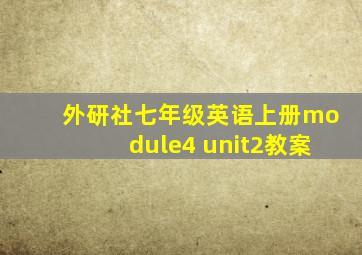 外研社七年级英语上册module4 unit2教案